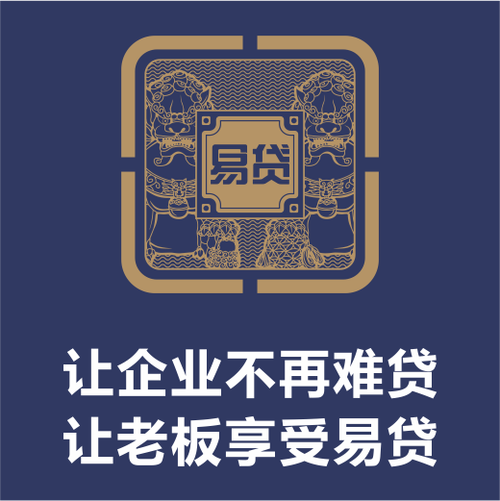 易贷

让企业不再难贷
让老板享受易贷